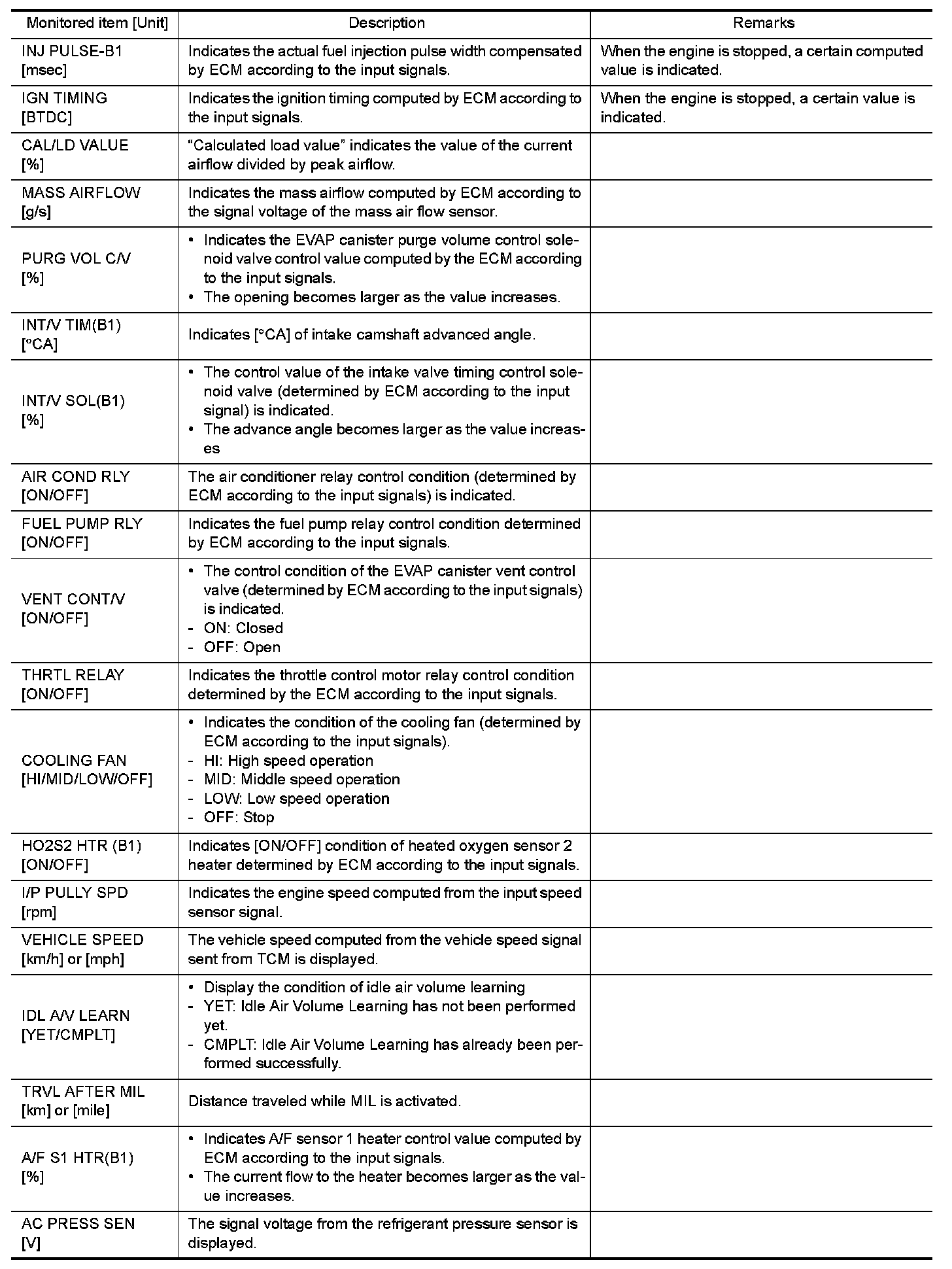 | Monitored item [Unit] | Description | Remarks |
|---|---|---|
| INJ PULSE-B1 [msec] | Indicates the actual fuel injection pulse width compensated by ECM according to the input signals. | When the engine is stopped, a certain computed value is indicated. |
| IGN TIMING [BTDC] | Indicates the ignition timing computed by ECM according to the input signals. | When the engine is stopped, a certain value is indicated. |
| CAL/LD VALUE [%] | “Calculated load value” indicates the value of the current airflow divided by peak airflow. | |
| MASS AIRFLOW [g/s] | Indicates the mass airflow computed by ECM according to the signal voltage of the mass air flow sensor. | |
| PURG VOL C/V [%] | • Indicates the EVAP canister purge volume control solenoid valve control value computed by the ECM according to the input signals. • The opening becomes larger as the value increases. | |
| INT/V TIM(B1) [°CA] | Indicates [°CA] of intake camshaft advanced angle. | |
| INT/V SOL(B1) [%] | • The control value of the intake valve timing control solenoid valve (determined by ECM according to the input signal) is indicated. • The advance angle becomes larger as the value increases | |
| AIR COND RLY [ON/OFF] | The air conditioner relay control condition (determined by ECM according to the input signals) is indicated. | |
| FUEL PUMP RLY [ON/OFF] | Indicates the fuel pump relay control condition determined by ECM according to the input signals. | |
| VENT CONT/V [ON/OFF] | • The control condition of the EVAP canister vent control valve (determined by ECM according to the input signals) is indicated. - ON: Closed - OFF: Open | |
| THRTL RELAY [ON/OFF] | Indicates the throttle control motor relay control condition determined by the ECM according to the input signals. | |
| COOLING FAN [HI/MID/LOW/OFF] | • Indicates the condition of the cooling fan (determined by ECM according to the input signals). - HI: High speed operation - MID: Middle speed operation - LOW: Low speed operation - OFF: Stop | |
| HO2S2 HTR (B1) [ON/OFF] | Indicates [ON/OFF] condition of heated oxygen sensor 2 heater determined by ECM according to the input signals. | |
| I/P PULLY SPD [rpm] | Indicates the engine speed computed from the input speed sensor signal. | |
| VEHICLE SPEED [km/h] or [mph] | The vehicle speed computed from the vehicle speed signal sent from TCM is displayed. | |
| IDL A/V LEARN [YET/CMPLT] | • Display the condition of idle air volume learning - YET: Idle Air Volume Learning has not been performed yet. - CMPLT: Idle Air Volume Learning has already been performed successfully. | |
| TRVL AFTER MIL [km] or [mile] | Distance traveled while MIL is activated. | |
| A/F S1 HTR(B1) [%] | • Indicates A/F sensor 1 heater control value computed by ECM according to the input signals. • The current flow to the heater becomes larger as the value increases. | |
| AC PRESS SEN [V] | The signal voltage from the refrigerant pressure sensor is displayed. | |